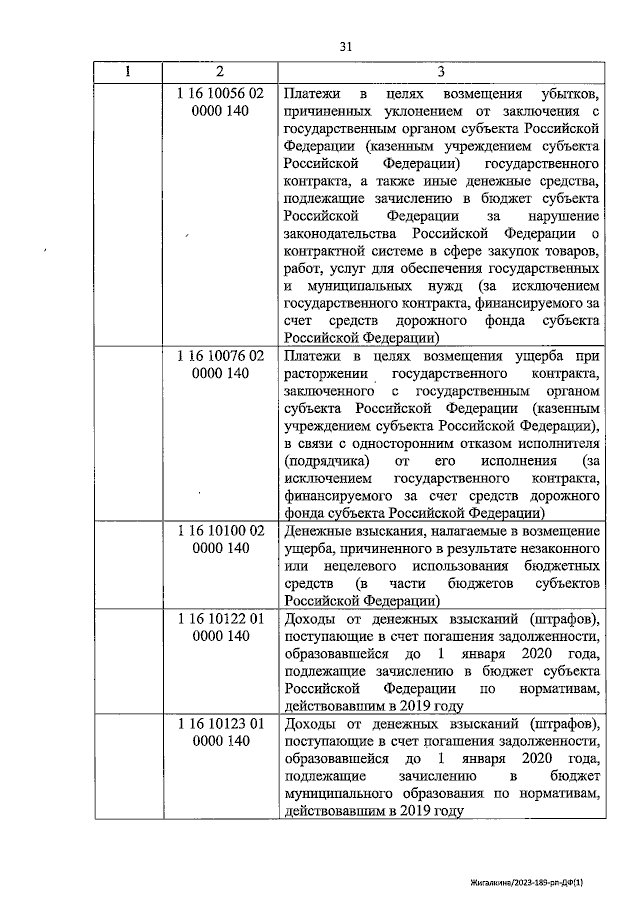 31

| 1 | 2 | 3 |
|---|---|---|
|  | 1 16 10056 02 0000 140 | Платежи в целях возмещения убытков, причиненных уклонением от заключения с государственным органом субъекта Российской Федерации (казенным учреждением субъекта Российской Федерации) государственного контракта, а также иные денежные средства, подлежащие зачислению в бюджет субъекта Российской Федерации за нарушение законодательства Российской Федерации о контрактной системе в сфере закупок товаров, работ, услуг для обеспечения государственных и муниципальных нужд (за исключением государственного контракта, финансируемого за счет средств дорожного фонда субъекта Российской Федерации) |
|  | 1 16 10076 02 0000 140 | Платежи в целях возмещения ущерба при расторжении государственного контракта, заключенного с государственным органом субъекта Российской Федерации (казенным учреждением субъекта Российской Федерации), в связи с односторонним отказом исполнителя (подрядчика) от его исполнения (за исключением государственного контракта, финансируемого за счет средств дорожного фонда субъекта Российской Федерации) |
|  | 1 16 10100 02 0000 140 | Денежные взыскания, налагаемые в возмещение ущерба, причиненного в результате незаконного или нецелевого использования бюджетных средств (в части бюджетов субъектов Российской Федерации) |
|  | 1 16 10122 01 0000 140 | Доходы от денежных взысканий (штрафов), поступающие в счет погашения задолженности, образовавшейся до 1 января 2020 года, подлежащие зачислению в бюджет субъекта Российской Федерации по нормативам, действовавшим в 2019 году |
|  | 1 16 10123 01 0000 140 | Доходы от денежных взысканий (штрафов), поступающие в счет погашения задолженности, образовавшейся до 1 января 2020 года, подлежащие зачислению в бюджет муниципального образования по нормативам, действовавшим в 2019 году |

Жигалкина/2023-189-рп-ДФ(1)